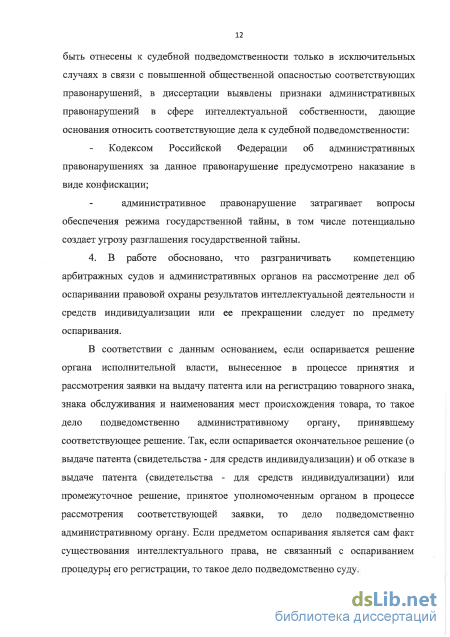 12

быть отнесены к судебной подведомственности только в исключительных случаях в связи с повышенной общественной опасностью соответствующих правонарушений, в диссертации выявлены признаки административных правонарушений в сфере интеллектуальной собственности, дающие основания относить соответствующие дела к судебной подведомственности:

- Кодексом Российской Федерации об административных правонарушениях за данное правонарушение предусмотрено наказание в виде конфискации;

- административное правонарушение затрагивает вопросы обеспечения режима государственной тайны, в том числе потенциально создает угрозу разглашения государственной тайны.

4. В работе обосновано, что разграничивать компетенцию арбитражных судов и административных органов на рассмотрение дел об оспаривании правовой охраны результатов интеллектуальной деятельности и средств индивидуализации или ее прекращении следует по предмету оспаривания.

В соответствии с данным основанием, если оспаривается решение органа исполнительной власти, вынесенное в процессе принятия и рассмотрения заявки на выдачу патента или на регистрацию товарного знака, знака обслуживания и наименования мест происхождения товара, то такое дело подведомственно административному органу, принявшему соответствующее решение. Так, если оспаривается окончательное решение (о выдаче патента (свидетельства - для средств индивидуализации) и об отказе в выдаче патента (свидетельства - для средств индивидуализации) или промежуточное решение, принятое уполномоченным органом в процессе рассмотрения соответствующей заявки, то дело подведомственно административному органу. Если предметом оспаривания является сам факт существования интеллектуального права, не связанный с оспариванием процедуры его регистрации, то такое дело подведомственно суду.

dsLib.net
библиотека диссертаций